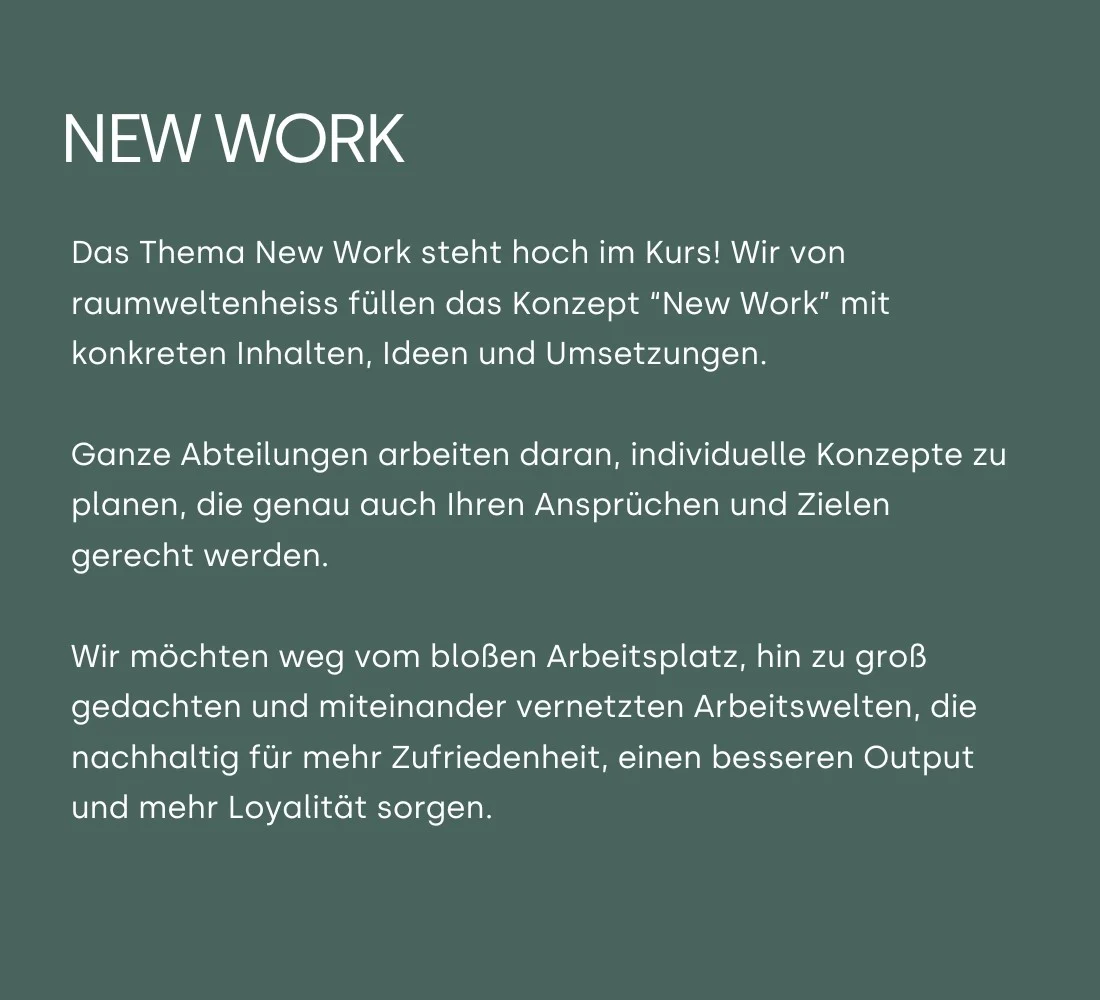 NEW WORK

Das Thema New Work steht hoch im Kurs! Wir von raumweltenheiss füllen das Konzept "New Work" mit konkreten Inhalten, Ideen und Umsetzungen.

Ganze Abteilungen arbeiten daran, individuelle Konzepte zu planen, die genau auch Ihren Ansprüchen und Zielen gerecht werden.

Wir möchten weg vom bloßen Arbeitsplatz, hin zu groß gedachten und miteinander vernetzten Arbeitswelten, die nachhaltig für mehr Zufriedenheit, einen besseren Output und mehr Loyalität sorgen.